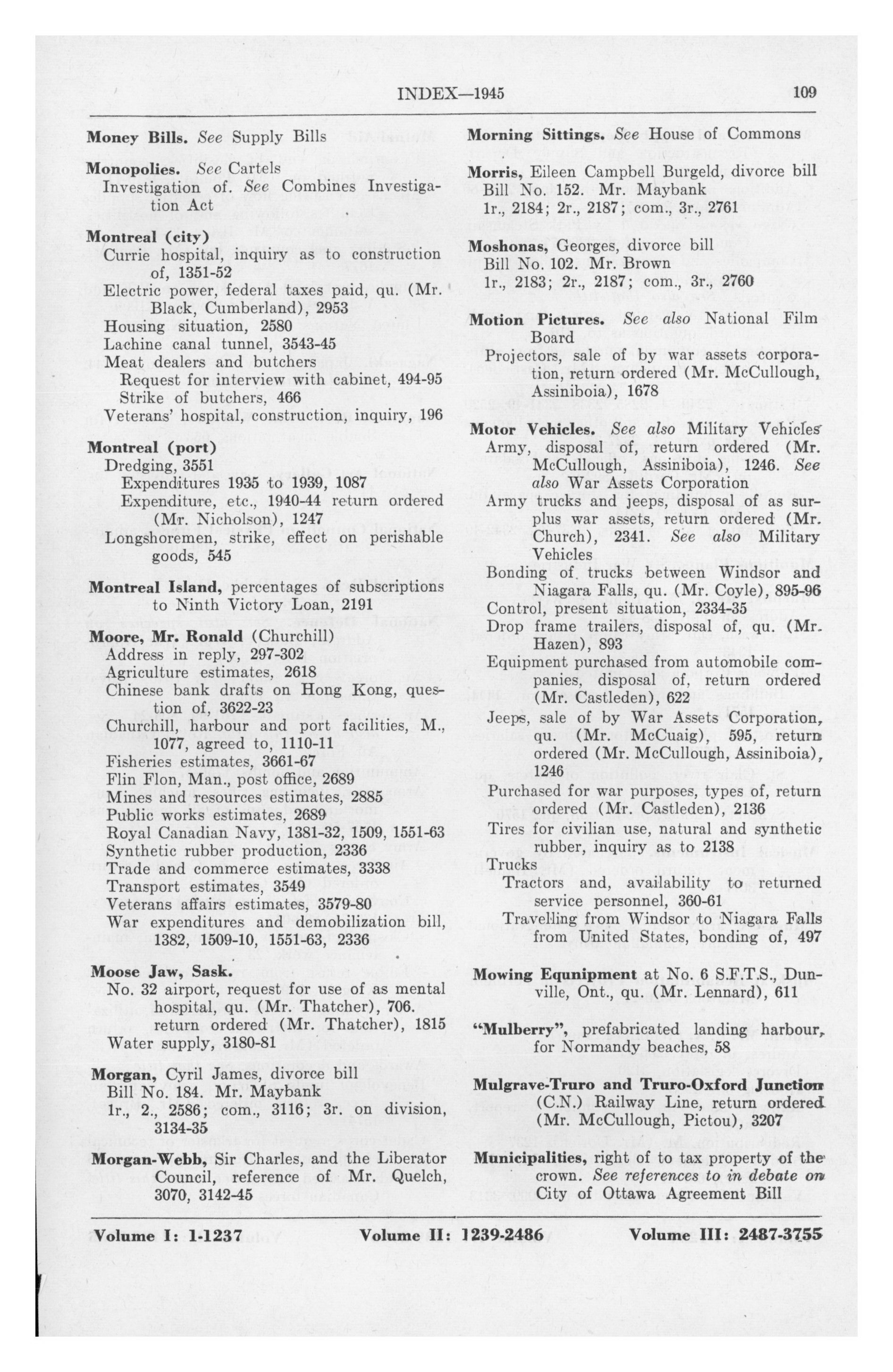 INDEX—1945 109

Money Bills. See Supply Bills

Monopolies. See Cartels
Investigation of. See Combines Investigation Act

Montreal (city)
Currie hospital, inquiry as to construction of, 1351-52
Electric power, federal taxes paid, qu. (Mr. Black, Cumberland), 2953
Housing situation, 2580
Lachine canal tunnel, 3543-45
Meat dealers and butchers
Request for interview with cabinet, 494-95
Strike of butchers, 466
Veterans' hospital, construction, inquiry, 196

Montreal (port)
Dredging, 3551
Expenditures 1935 to 1939, 1087
Expenditure, etc., 1940-44 return ordered (Mr. Nicholson), 1247
Longshoremen, strike, effect on perishable goods, 545

Montreal Island, percentages of subscriptions to Ninth Victory Loan, 2191

Moore, Mr. Ronald (Churchill)
Address in reply, 297-302
Agriculture estimates, 2618
Chinese bank drafts on Hong Kong, question of, 3622-23
Churchill, harbour and port facilities, M., 1077, agreed to, 1110-11
Fisheries estimates, 3661-67
Flin Flon, Man., post office, 2689
Mines and resources estimates, 2885
Public works estimates, 2689
Royal Canadian Navy, 1381-32, 1509, 1551-63
Synthetic rubber production, 2336
Trade and commerce estimates, 3338
Transport estimates, 3549
Veterans affairs estimates, 3579-80
War expenditures and demobilization bill, 1382, 1509-10, 1551-63, 2336

Moose Jaw, Sask.
No. 32 airport, request for use of as mental hospital, qu. (Mr. Thatcher), 706. return ordered (Mr. Thatcher), 1815
Water supply, 3180-81

Morgan, Cyril James, divorce bill
Bill No. 184. Mr. Maybank
1r., 2., 2586; com., 3116; 3r. on division, 3134-35

Morgan-Webb, Sir Charles, and the Liberator Council, reference of Mr. Quelch, 3070, 3142-45

Morning Sittings. See House of Commons

Morris, Eileen Campbell Burgeld, divorce bill
Bill No. 152. Mr. Maybank
1r., 2184; 2r., 2187; com., 3r., 2761

Moshonas, Georges, divorce bill
Bill No. 102. Mr. Brown
1r., 2183; 2r., 2187; com., 3r., 2760

Motion Pictures. See also National Film Board
Projectors, sale of by war assets corporation, return ordered (Mr. McCullough, Assiniboia), 1678

Motor Vehicles. See also Military Vehicles
Army, disposal of, return ordered (Mr. McCullough, Assiniboia), 1246. See also War Assets Corporation
Army trucks and jeeps, disposal of as surplus war assets, return ordered (Mr. Church), 2341. See also Military Vehicles
Bonding of trucks between Windsor and Niagara Falls, qu. (Mr. Coyle), 895-96
Control, present situation, 2334-35
Drop frame trailers, disposal of, qu. (Mr. Hazen), 893
Equipment purchased from automobile companies, disposal of, return ordered (Mr. Castleden), 622
Jeeps, sale of by War Assets Corporation, qu. (Mr. McCuaig), 595, return ordered (Mr. McCullough, Assiniboia), 1246
Purchased for war purposes, types of, return ordered (Mr. Castleden), 2136
Tires for civilian use, natural and synthetic rubber, inquiry as to 2138
Trucks
Tractors and, availability to returned service personnel, 360-61
Travelling from Windsor to Niagara Falls from United States, bonding of, 497

Mowing Equnipment at No. 6 S.F.T.S., Dunville, Ont., qu. (Mr. Lennard), 611

"Mulberry", prefabricated landing harbour, for Normandy beaches, 58

Mulgrave-Truro and Truro-Oxford Junction (C.N.) Railway Line, return ordered (Mr. McCullough, Pictou), 3207

Municipalities, right of to tax property of the crown. See references to in debate on City of Ottawa Agreement Bill

Volume I: 1-1237 Volume II: 1239-2486 Volume III: 2487-3755